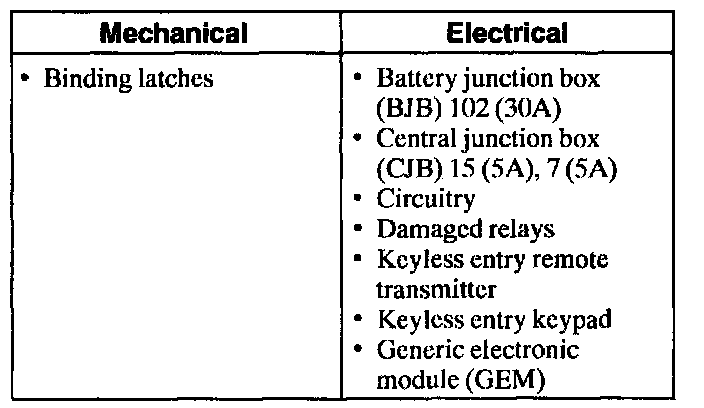 | Mechanical | Electrical |
|---|---|
| • Binding latches | • Battery junction box (BJB) 102 (30A) • Central junction box (CJB) 15 (5A), 7 (5A) • Circuitry • Damaged relays • Keyless entry remote transmitter • Keyless entry keypad • Generic electronic module (GEM) |